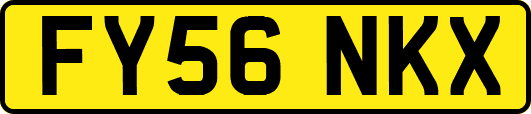 FY56 NKX